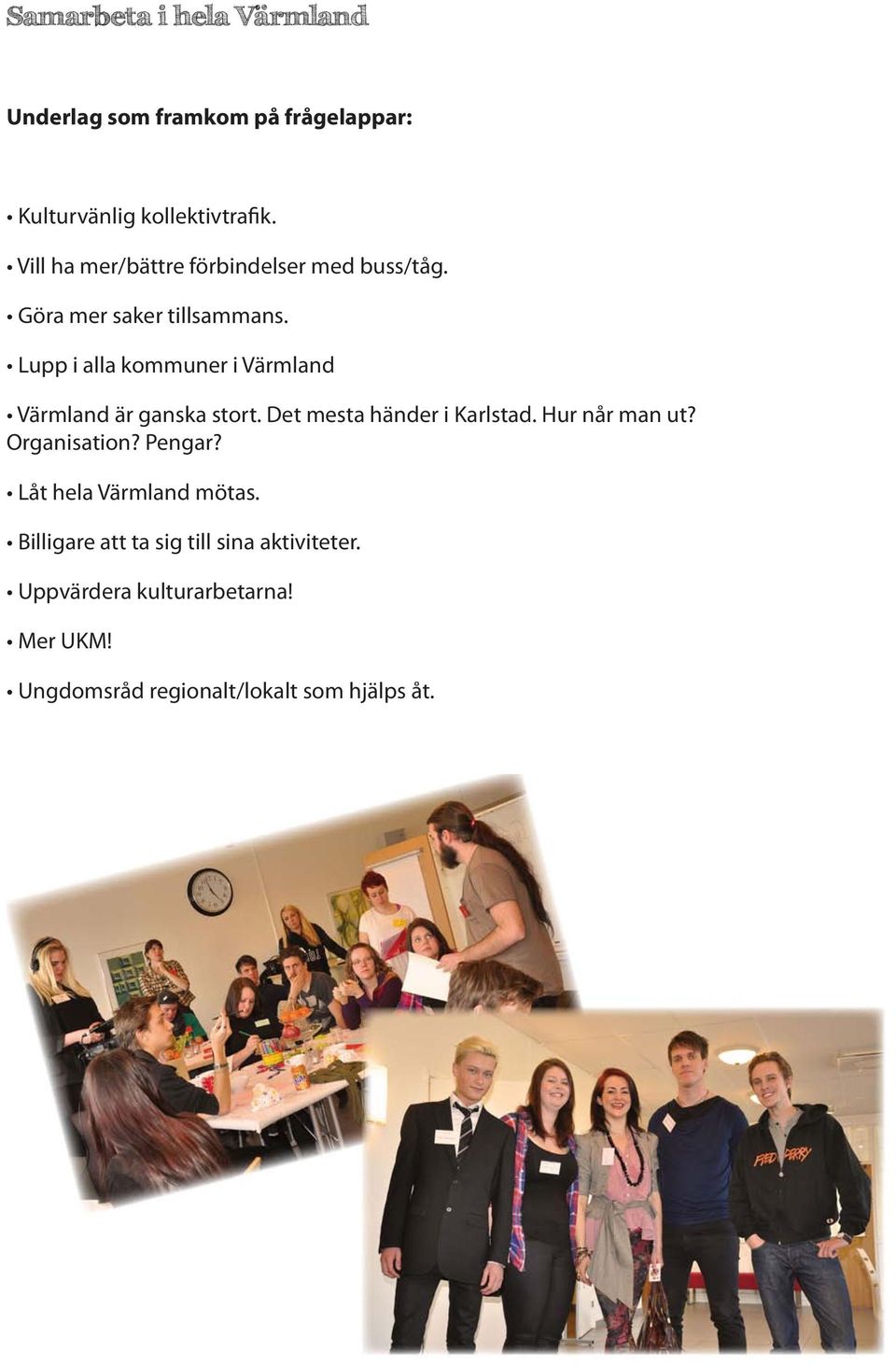 Samarbeta i hela Värmland

Underlag som framkom på frågelappar:

• Kulturvänlig kollektivtrafik.

• Vill ha mer/bättre förbindelser med buss/tåg.

• Göra mer saker tillsammans.

• Lupp i alla kommuner i Värmland

• Värmland är ganska stort. Det mesta händer i Karlstad. Hur når man ut? Organisation? Pengar?

• Låt hela Värmland mötas.

• Billigare att ta sig till sina aktiviteter.

• Uppvärdera kulturarbetarna!

• Mer UKM!

• Ungdomsråd regionalt/lokalt som hjälps åt.

FRED PERRY